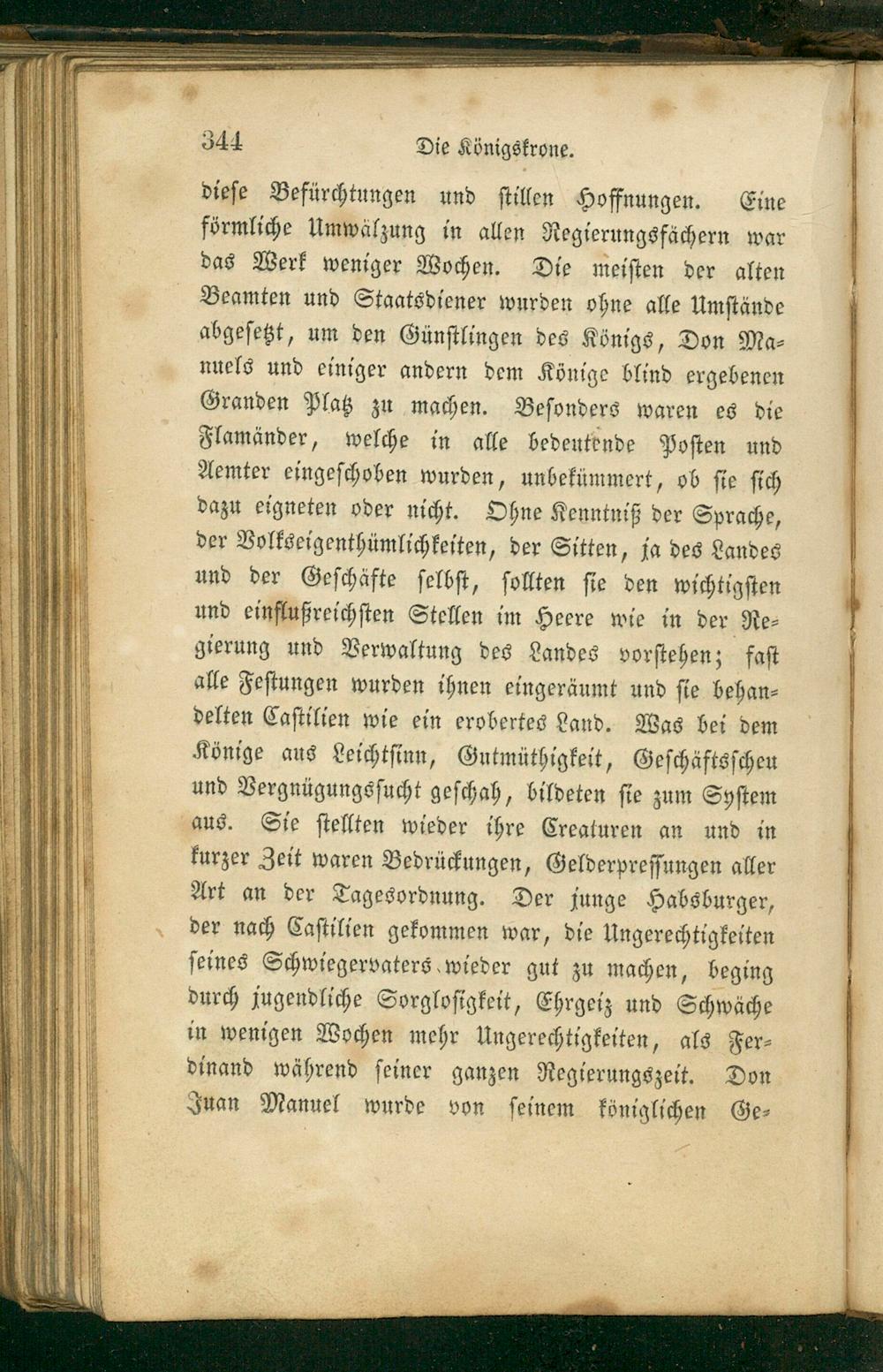 344 Die Königskrone.

diese Befürchtungen und stillen Hoffnungen. Eine förmliche Umwälzung in allen Regierungsfächern war das Werk weniger Wochen. Die meisten der alten Beamten und Staatsdiener wurden ohne alle Umstände abgesetzt, um den Günstlingen des Königs, Don Manuels und einiger andern dem Könige blind ergebenen Granden Platz zu machen. Besonders waren es die Flamänder, welche in alle bedeutende Posten und Aemter eingeschoben wurden, unbekümmert, ob sie sich dazu eigneten oder nicht. Ohne Kenntniß der Sprache, der Volkseigenthümlichkeiten, der Sitten, ja des Landes und der Geschäfte selbst, sollten sie den wichtigsten und einflußreichsten Stellen im Heere wie in der Regierung und Verwaltung des Landes vorstehen; fast alle Festungen wurden ihnen eingeräumt und sie behandelten Castilien wie ein erobertes Land. Was bei dem Könige aus Leichtsinn, Gutmüthigkeit, Geschäftsscheu und Vergnügungssucht geschah, bildeten sie zum System aus. Sie stellten wieder ihre Creaturen an und in kurzer Zeit waren Bedrückungen, Gelderpressungen aller Art an der Tagesordnung. Der junge Habsburger, der nach Castilien gekommen war, die Ungerechtigkeiten seines Schwiegervaters wieder gut zu machen, beging durch jugendliche Sorglosigkeit, Ehrgeiz und Schwäche in wenigen Wochen mehr Ungerechtigkeiten, als Ferdinand während seiner ganzen Regierungszeit. Don Juan Manuel wurde von seinem königlichen Ge-